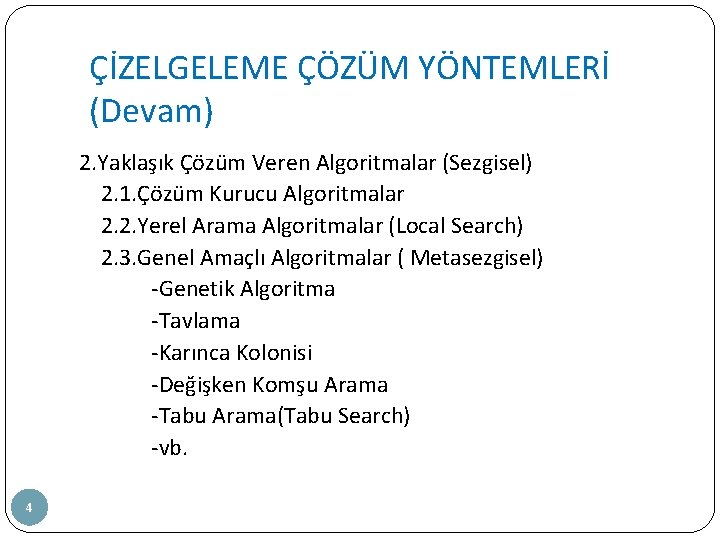 ÇİZELGELEME ÇÖZÜM YÖNTEMLERİ (Devam)

2.Yaklaşık Çözüm Veren Algoritmalar (Sezgisel)
2.1.Çözüm Kurucu Algoritmalar
2.2.Yerel Arama Algoritmalar (Local Search)
2.3.Genel Amaçlı Algoritmalar ( Metasezgisel)
-Genetik Algoritma
-Tavlama
-Karınca Kolonisi
-Değişken Komşu Arama
-Tabu Arama(Tabu Search)
-vb.

4